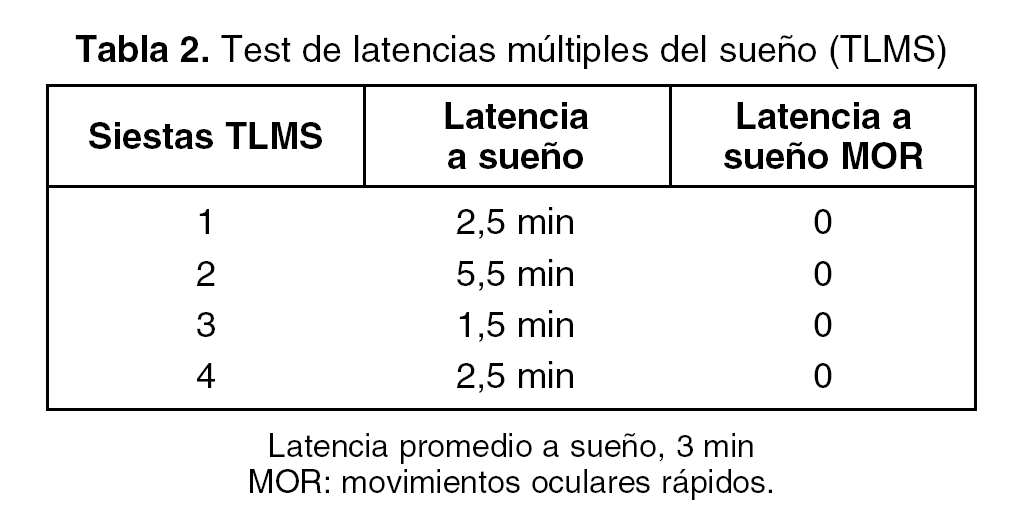 Tabla 2. Test de latencias múltiples del sueño (TLMS)

| Siestas TLMS | Latencia a sueño | Latencia a sueño MOR |
|---|---|---|
| 1 | 2,5 min | 0 |
| 2 | 5,5 min | 0 |
| 3 | 1,5 min | 0 |
| 4 | 2,5 min | 0 |

Latencia promedio a sueño, 3 min
MOR: movimientos oculares rápidos.